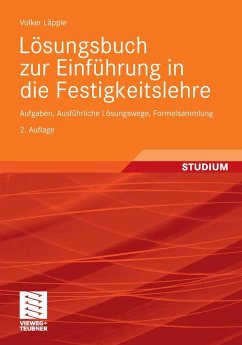 Volker Läpple

Lösungsbuch zur Einführung in die Festigkeitslehre

Aufgaben, Ausführliche Lösungswege, Formelsammlung

2. Auflage

STUDIUM

VIEWEG+
TEUBNER